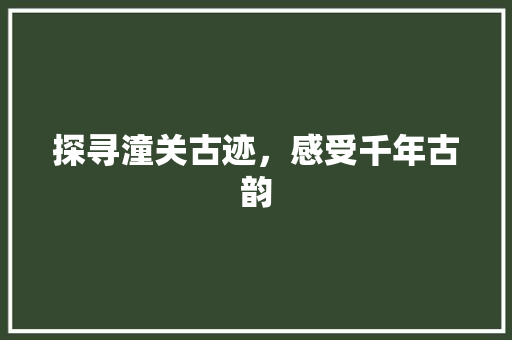 探寻潼关古迹，感受千年古韵